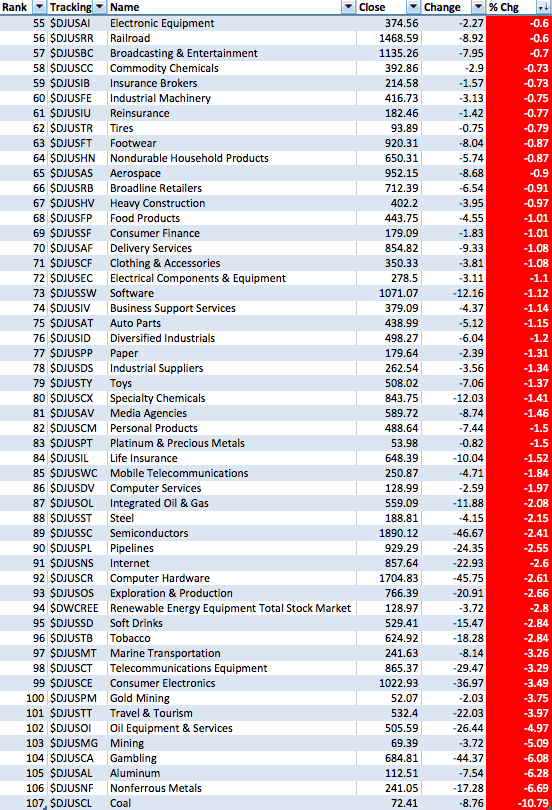 | Rank | Tracking | Name | Close | Change | % Chg |
|---|---|---|---|---|---|
| 55 | $DJUSAI | Electronic Equipment | 374.56 | -2.27 | -0.6 |
| 56 | $DJUSRR | Railroad | 1468.59 | -8.92 | -0.6 |
| 57 | $DJUSBC | Broadcasting & Entertainment | 1135.26 | -7.95 | -0.7 |
| 58 | $DJUSCC | Commodity Chemicals | 392.86 | -2.9 | -0.73 |
| 59 | $DJUSIB | Insurance Brokers | 214.58 | -1.57 | -0.73 |
| 60 | $DJUSFE | Industrial Machinery | 416.73 | -3.13 | -0.75 |
| 61 | $DJUSIU | Reinsurance | 182.46 | -1.42 | -0.77 |
| 62 | $DJUSTR | Tires | 93.89 | -0.75 | -0.79 |
| 63 | $DJUSFT | Footwear | 920.31 | -8.04 | -0.87 |
| 64 | $DJUSHN | Nondurable Household Products | 650.31 | -5.74 | -0.87 |
| 65 | $DJUSAS | Aerospace | 952.15 | -8.68 | -0.9 |
| 66 | $DJUSRB | Broadline Retailers | 712.39 | -6.54 | -0.91 |
| 67 | $DJUSHV | Heavy Construction | 402.2 | -3.95 | -0.97 |
| 68 | $DJUSFP | Food Products | 443.75 | -4.55 | -1.01 |
| 69 | $DJUSSF | Consumer Finance | 179.09 | -1.83 | -1.01 |
| 70 | $DJUSAF | Delivery Services | 854.82 | -9.33 | -1.08 |
| 71 | $DJUSCF | Clothing & Accessories | 350.33 | -3.81 | -1.08 |
| 72 | $DJUSEC | Electrical Components & Equipment | 278.5 | -3.11 | -1.1 |
| 73 | $DJUSSW | Software | 1071.07 | -12.16 | -1.12 |
| 74 | $DJUSIV | Business Support Services | 379.09 | -4.37 | -1.14 |
| 75 | $DJUSAT | Auto Parts | 438.99 | -5.12 | -1.15 |
| 76 | $DJUSID | Diversified Industrials | 498.27 | -6.04 | -1.2 |
| 77 | $DJUSPP | Paper | 179.64 | -2.39 | -1.31 |
| 78 | $DJUSDS | Industrial Suppliers | 262.54 | -3.56 | -1.34 |
| 79 | $DJUSTY | Toys | 508.02 | -7.06 | -1.37 |
| 80 | $DJUSCX | Specialty Chemicals | 843.75 | -12.03 | -1.41 |
| 81 | $DJUSAV | Media Agencies | 589.72 | -8.74 | -1.46 |
| 82 | $DJUSCM | Personal Products | 488.64 | -7.44 | -1.5 |
| 83 | $DJUSPT | Platinum & Precious Metals | 53.98 | -0.82 | -1.5 |
| 84 | $DJUSIL | Life Insurance | 648.39 | -10.04 | -1.52 |
| 85 | $DJUSWC | Mobile Telecommunications | 250.87 | -4.71 | -1.84 |
| 86 | $DJUSDV | Computer Services | 128.99 | -2.59 | -1.97 |
| 87 | $DJUSOL | Integrated Oil & Gas | 559.09 | -11.88 | -2.08 |
| 88 | $DJUSST | Steel | 188.81 | -4.15 | -2.15 |
| 89 | $DJUSSC | Semiconductors | 1890.12 | -46.67 | -2.41 |
| 90 | $DJUSPL | Pipelines | 929.29 | -24.35 | -2.55 |
| 91 | $DJUSNS | Internet | 857.64 | -22.93 | -2.6 |
| 92 | $DJUSCR | Computer Hardware | 1704.83 | -45.75 | -2.61 |
| 93 | $DJUSOS | Exploration & Production | 766.39 | -20.91 | -2.66 |
| 94 | $DWCREE | Renewable Energy Equipment Total Stock Market | 128.97 | -3.72 | -2.8 |
| 95 | $DJUSSD | Soft Drinks | 529.41 | -15.47 | -2.84 |
| 96 | $DJUSTB | Tobacco | 624.92 | -18.28 | -2.84 |
| 97 | $DJUSMT | Marine Transportation | 241.63 | -8.14 | -3.26 |
| 98 | $DJUSCT | Telecommunications Equipment | 865.37 | -29.47 | -3.29 |
| 99 | $DJUSCE | Consumer Electronics | 1022.93 | -36.97 | -3.49 |
| 100 | $DJUSPM | Gold Mining | 52.07 | -2.03 | -3.75 |
| 101 | $DJUSTT | Travel & Tourism | 532.4 | -22.03 | -3.97 |
| 102 | $DJUSOI | Oil Equipment & Services | 505.59 | -26.44 | -4.97 |
| 103 | $DJUSMG | Mining | 69.39 | -3.72 | -5.09 |
| 104 | $DJUSCA | Gambling | 684.81 | -44.37 | -6.08 |
| 105 | $DJUSAL | Aluminum | 112.51 | -7.54 | -6.28 |
| 106 | $DJUSNF | Nonferrous Metals | 241.05 | -17.28 | -6.69 |
| 107 | $DJUSCL | Coal | 72.41 | -8.76 | -10.79 |